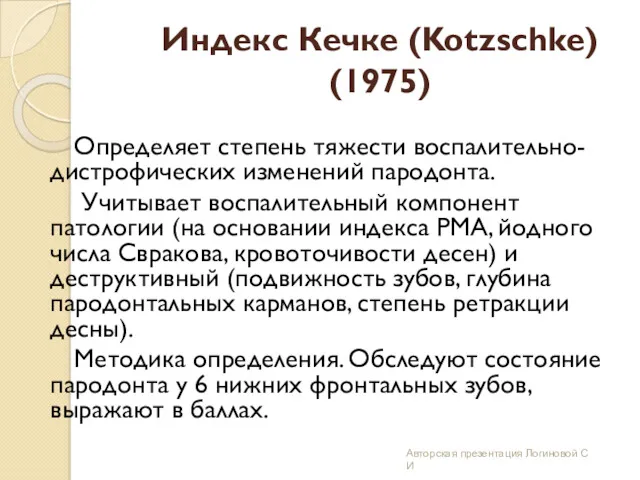 Индекс Кечке (Kotzschke) (1975)

Определяет степень тяжести воспалительно-дистрофических изменений пародонта.

Учитывает воспалительный компонент патологии (на основании индекса РМА, йодного числа Свракова, кровоточивости десен) и деструктивный (подвижность зубов, глубина пародонтальных карманов, степень ретракции десны).

Методика определения. Обследуют состояние пародонта у 6 нижних фронтальных зубов, выражают в баллах.

Авторская презентация Логиновой С И